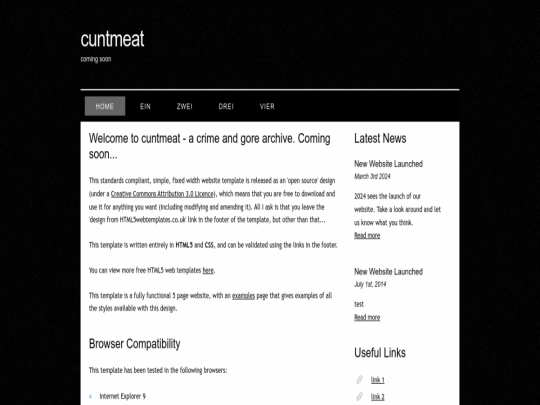 cuntmeat

coming soon

HOME EIN ZWEI DREI VIER

Welcome to cuntmeat - a crime and gore archive. Coming soon...

This standards compliant, simple, fixed width website template is released as an 'open source' design (under a Creative Commons Attribution 3.0 Licence), which means that you are free to download and use it for anything you want (including modifying and amending it). All I ask is that you leave the 'design from HTML5webtemplates.co.uk' link in the footer of the template, but other than that...

This template is written entirely in HTML5 and CSS, and can be validated using the links in the footer.

You can view more free HTML5 web templates here.

This template is a fully functional 5 page website, with an examples page that gives examples of all the styles available with this design.

Browser Compatibility

This template has been tested in the following browsers:

Internet Explorer 9

Latest News

New Website Launched

March 3rd 2024

2024 sees the launch of our website. Take a look around and let us know what you think.

Read more

New Website Launched

July 1st, 2014

test

Read more

Useful Links

link 1

link 2